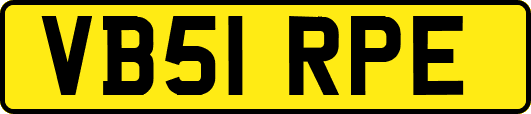 VB51 RPE